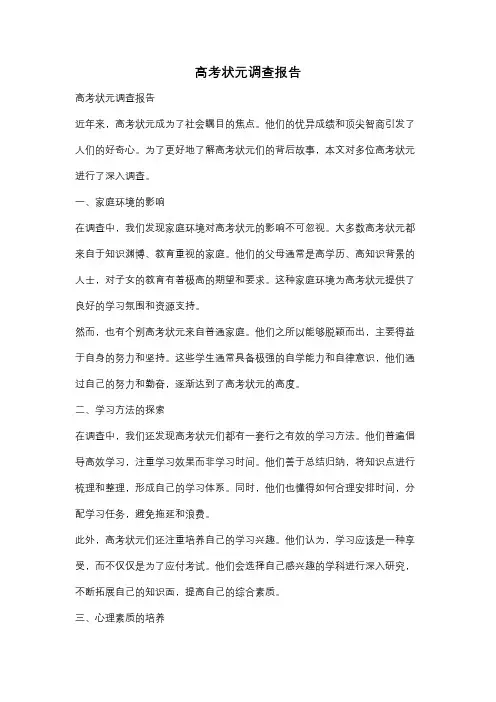 高考状元调查报告

高考状元调查报告

近年来，高考状元成为了社会瞩目的焦点。他们的优异成绩和顶尖智商引发了人们的好奇心。为了更好地了解高考状元们的背后故事，本文对多位高考状元进行了深入调查。

一、家庭环境的影响

在调查中，我们发现家庭环境对高考状元的影响不可忽视。大多数高考状元都来自于知识渊博、教育重视的家庭。他们的父母通常是高学历、高知识背景的人士，对子女的教育有着极高的期望和要求。这种家庭环境为高考状元提供了良好的学习氛围和资源支持。

然而，也有个别高考状元来自普通家庭。他们之所以能够脱颖而出，主要得益于自身的努力和坚持。这些学生通常具备极强的自学能力和自律意识，他们通过自己的努力和勤奋，逐渐达到了高考状元的高度。

二、学习方法的探索

在调查中，我们还发现高考状元们都有一套行之有效的学习方法。他们普遍倡导高效学习，注重学习效果而非学习时间。他们善于总结归纳，将知识点进行梳理和整理，形成自己的学习体系。同时，他们也懂得如何合理安排时间，分配学习任务，避免拖延和浪费。

此外，高考状元们还注重培养自己的学习兴趣。他们认为，学习应该是一种享受，而不仅仅是为了应付考试。他们会选择自己感兴趣的学科进行深入研究，不断拓展自己的知识面，提高自己的综合素质。

三、心理素质的培养